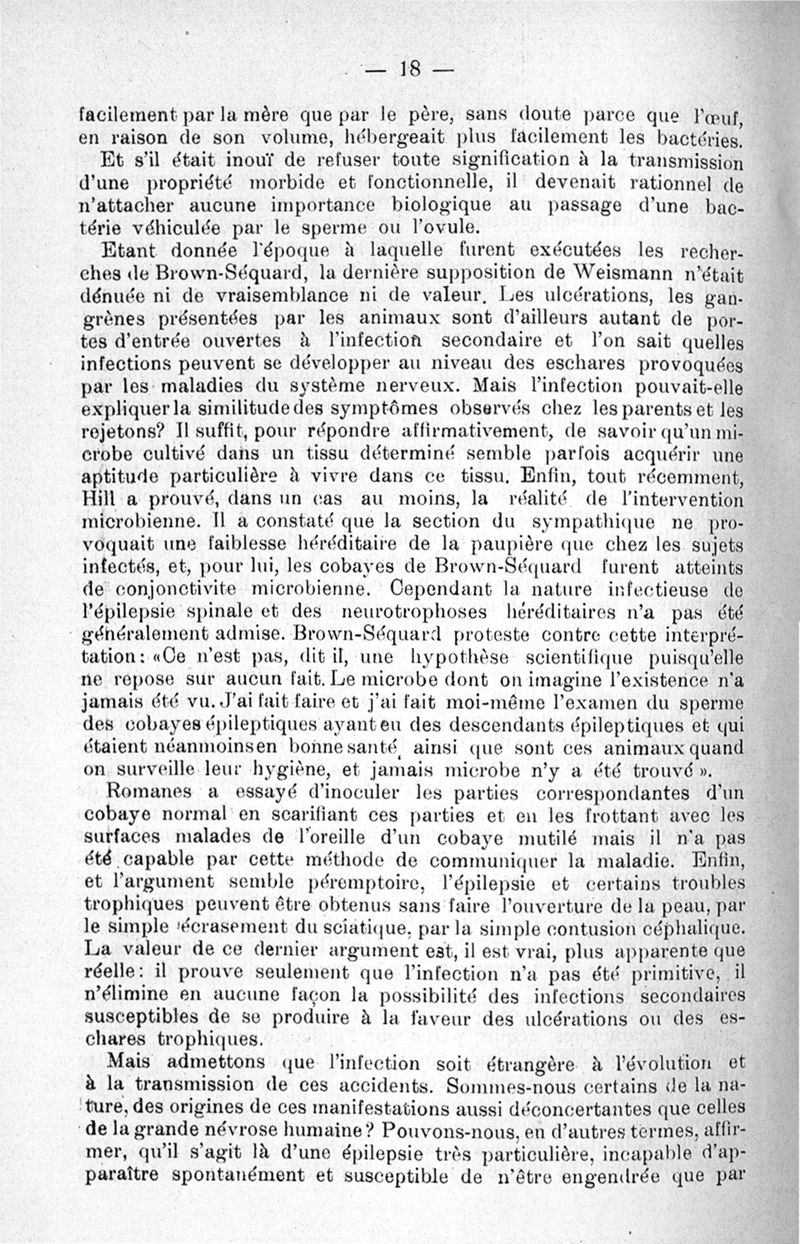 — 18 —

facilement par la mère que par le père, sans doute parce que l'œuf, en raison de son volume, hébergeait plus facilement les bactéries.

Et s'il était inouï de refuser toute signification à la transmission d'une propriété morbide et fonctionnelle, il devenait rationnel de n'attacher aucune importance biologique au passage d'une bactérie véhiculée par le sperme ou l'ovule.

Etant donnée l'époque à laquelle furent exécutées les recherches de Brown-Séquard, la dernière supposition de Weismann n'était dénuée ni de vraisemblance ni de valeur. Les ulcérations, les gangrènes présentées par les animaux sont d'ailleurs autant de portes d'entrée ouvertes à l'infection secondaire et l'on sait quelles infections peuvent se développer au niveau des eschares provoquées par les maladies du système nerveux. Mais l'infection pouvait-elle expliquer la similitude des symptômes observés chez les parents et les rejetons? Il suffit, pour répondre affirmativement, de savoir qu'un microbe cultivé dans un tissu déterminé semble parfois acquérir une aptitude particulière à vivre dans ce tissu. Enfin, tout récemment, Hill a prouvé, dans un cas au moins, la réalité de l'intervention microbienne. Il a constaté que la section du sympathique ne provoquait une faiblesse héréditaire de la paupière que chez les sujets infectés, et, pour lui, les cobayes de Brown-Séquard furent atteints de conjonctivite microbienne. Cependant la nature infectieuse de l'épilepsie spinale et des neurotrophoses héréditaires n'a pas été généralement admise. Brown-Séquard proteste contre cette interprétation: «Ce n'est pas, dit il, une hypothèse scientifique puisqu'elle ne repose sur aucun fait. Le microbe dont on imagine l'existence n'a jamais été vu. J'ai fait faire et j'ai fait moi-même l'examen du sperme des cobayes épileptiques ayant eu des descendants épileptiques et qui étaient néanmoins en bonne santé, ainsi que sont ces animaux quand on surveille leur hygiène, et jamais microbe n'y a été trouvé».

Romanes a essayé d'inoculer les parties correspondantes d'un cobaye normal en scarifiant ces parties et en les frottant avec les surfaces malades de l'oreille d'un cobaye mutilé mais il n'a pas été capable par cette méthode de communiquer la maladie. Enfin, et l'argument semble péremptoire, l'épilepsie et certains troubles trophiques peuvent être obtenus sans faire l'ouverture de la peau, par le simple écrasement du sciatique, par la simple contusion céphalique. La valeur de ce dernier argument est, il est vrai, plus apparente que réelle: il prouve seulement que l'infection n'a pas été primitive, il n'élimine en aucune façon la possibilité des infections secondaires susceptibles de se produire à la faveur des ulcérations ou des eschares trophiques.

Mais admettons que l'infection soit étrangère à l'évolution et à la transmission de ces accidents. Sommes-nous certains de la nature, des origines de ces manifestations aussi déconcertantes que celles de la grande névrose humaine? Pouvons-nous, en d'autres termes, affirmer, qu'il s'agit là d'une épilepsie très particulière, incapable d'apparaître spontanément et susceptible de n'être engendrée que par